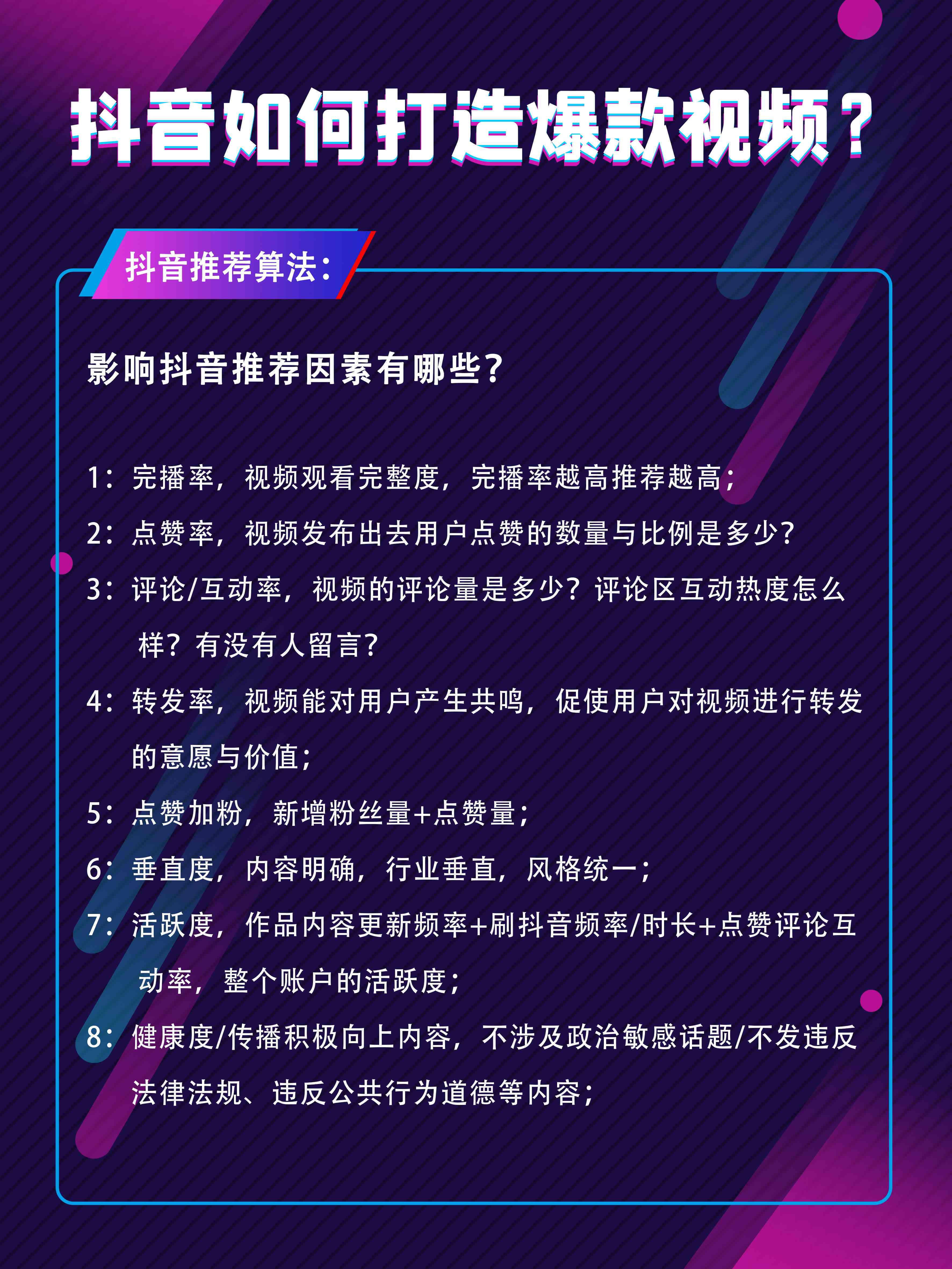 抖音如何打造爆款视频？

抖音推荐算法：

影响抖音推荐因素有哪些？

1：完播率，视频观看完整度，完播率越高推荐越高；

2：点赞率，视频发布出去用户点赞的数量与比例是多少？

3：评论/互动率，视频的评论量是多少？评论区互动热度怎么样？有没有人留言？

4：转发率，视频能对用户产生共鸣，促使用户对视频进行转发的意愿与价值；

5：点赞加粉，新增粉丝量+点赞量；

6：垂直度，内容明确，行业垂直，风格统一；

7：活跃度，作品内容更新频率+刷抖音频率/时长+点赞评论互动率，整个账户的活跃度；

8：健康度/传播积极向上内容，不涉及政治敏感话题/不发违反法律法规、违反公共行为道德等内容；